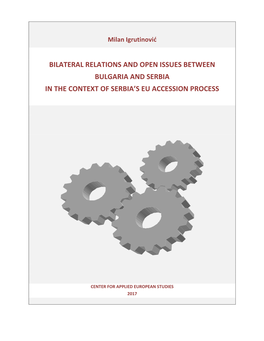 Milan Igrutinović

BILATERAL RELATIONS AND OPEN ISSUES BETWEEN BULGARIA AND SERBIA IN THE CONTEXT OF SERBIA'S EU ACCESSION PROCESS

CENTER FOR APPLIED EUROPEAN STUDIES
2017